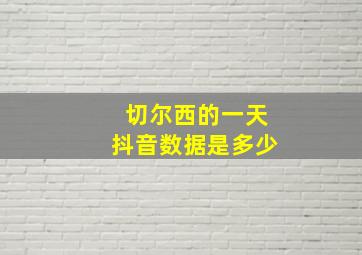 切尔西的一天
抖音数据是多少